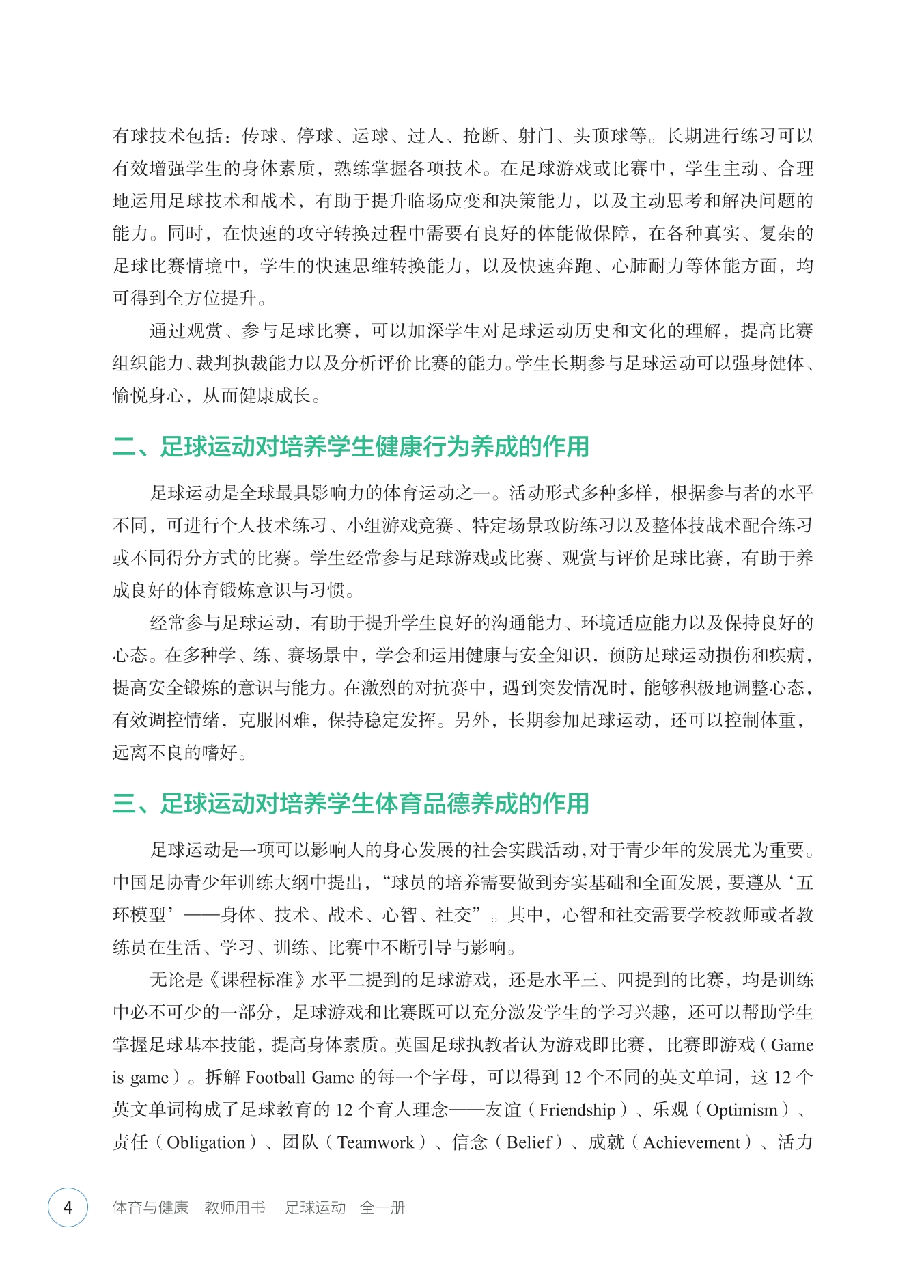 有球技术包括：传球、停球、运球、过人、抢断、射门、头顶球等。长期进行练习可以有效增强学生的身体素质，熟练掌握各项技术。在足球游戏或比赛中，学生主动、合理地运用足球技术和战术，有助于提升临场应变和决策能力，以及主动思考和解决问题的能力。同时，在快速的攻守转换过程中需要有良好的体能做保障，在各种真实、复杂的足球比赛情境中，学生的快速思维转换能力，以及快速奔跑、心肺耐力等体能方面，均可得到全方位提升。

通过观赏、参与足球比赛，可以加深学生对足球运动历史和文化的理解，提高比赛组织能力、裁判执裁能力以及分析评价比赛的能力。学生长期参与足球运动可以强身健体、愉悦身心，从而健康成长。

二、足球运动对培养学生健康行为养成的作用

足球运动是全球最具影响力的体育运动之一。活动形式多种多样，根据参与者的水平不同，可进行个人技术练习、小组游戏竞赛、特定场景攻防练习以及整体技战术配合练习或不同得分方式的比赛。学生经常参与足球游戏或比赛、观赏与评价足球比赛，有助于养成良好的体育锻炼意识与习惯。

经常参与足球运动，有助于提升学生良好的沟通能力、环境适应能力以及保持良好的心态。在多种学、练、赛场景中，学会和运用健康与安全知识，预防足球运动损伤和疾病，提高安全锻炼的意识与能力。在激烈的对抗赛中，遇到突发情况时，能够积极地调整心态，有效调控情绪，克服困难，保持稳定发挥。另外，长期参加足球运动，还可以控制体重，远离不良的嗜好。

三、足球运动对培养学生体育品德养成的作用

足球运动是一项可以影响人的身心发展的社会实践活动，对于青少年的发展尤为重要。中国足协青少年训练大纲中提出，“球员的培养需要做到夯实基础和全面发展，要遵从‘五环模型’——身体、技术、战术、心智、社交”。其中，心智和社交需要学校教师或者教练员在生活、学习、训练、比赛中不断引导与影响。

无论是《课程标准》水平二提到的足球游戏，还是水平三、四提到的比赛，均是训练中必不可少的一部分，足球游戏和比赛既可以充分激发学生的学习兴趣，还可以帮助学生掌握足球基本技能，提高身体素质。英国足球执教者认为游戏即比赛，比赛即游戏（Game is game）。拆解 Football Game 的每一个字母，可以得到 12 个不同的英文单词，这 12 个英文单词构成了足球教育的 12 个育人理念——友谊（Friendship）、乐观（Optimism）、责任（Obligation）、团队（Teamwork）、信念（Belief）、成就（Achievement）、活力

4 体育与健康 教师用书 足球运动 全一册